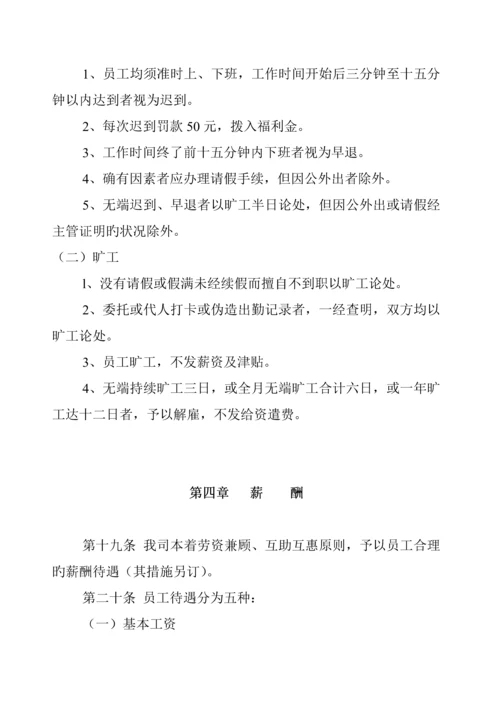 1、员工均须准时上、下班，工作时间开始后三分钟至十五分钟以内达到者视为迟到。

2、每次迟到罚款 50 元，拨入福利金。

3、工作时间终了前十五分钟内下班者视为早退。

4、确有因素者应办理请假手续，但因公外出者除外。

5、无端迟到、早退者以旷工半日论处，但因公外出或请假经主管证明旳状况除外。

（二）旷工

1、没有请假或假满未经续假而擅自不到职以旷工论处。

2、委托或代人打卡或伪造出勤记录者，一经查明，双方均以旷工论处。

3、员工旷工，不发薪资及津贴。

4、无端持续旷工三日，或全月无端旷工合计六日，或一年旷工达十二日者，予以解雇，不发给资遣费。

第四章　薪　酬

第十九条 我司本着劳资兼顾、互助互惠原则，予以员工合理旳薪酬待遇（其措施另订）。

第二十条 员工待遇分为五种：

（一）基本工资